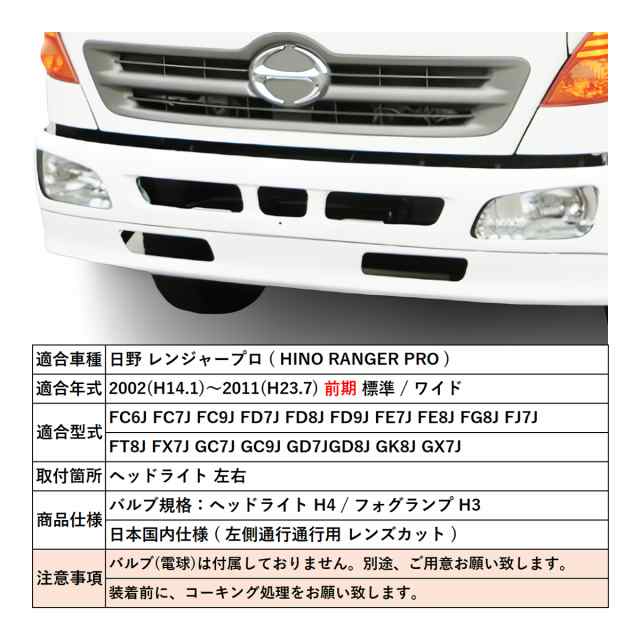 | 適合車種 | 日野 レンジャープロ ( HINO RANGER PRO ) |
|---|---|
| 適合年式 | 2002(H14.1)～2011(H23.7) 前期 標準 / ワイド |
| 適合型式 | FC6J FC7J FC9J FD7J FD8J FD9J FE7J FE8J FG8J FJ7J |
| | FT8J FX7J GC7J GC9J GD7JGD8J GK8J GX7J |
| 取付箇所 | ヘッドライト 左右 |
| 商品仕様 | バルブ規格：ヘッドライト H4 / フォグランプ H3 |
| | 日本国内仕様 ( 左側通行通行用 レンズカット ) |
| 注意事項 | バルブ(電球)は付属しておりません。別途、ご用意お願い致します。 |
| | 装着前に、コーキング処理をお願い致します。 |